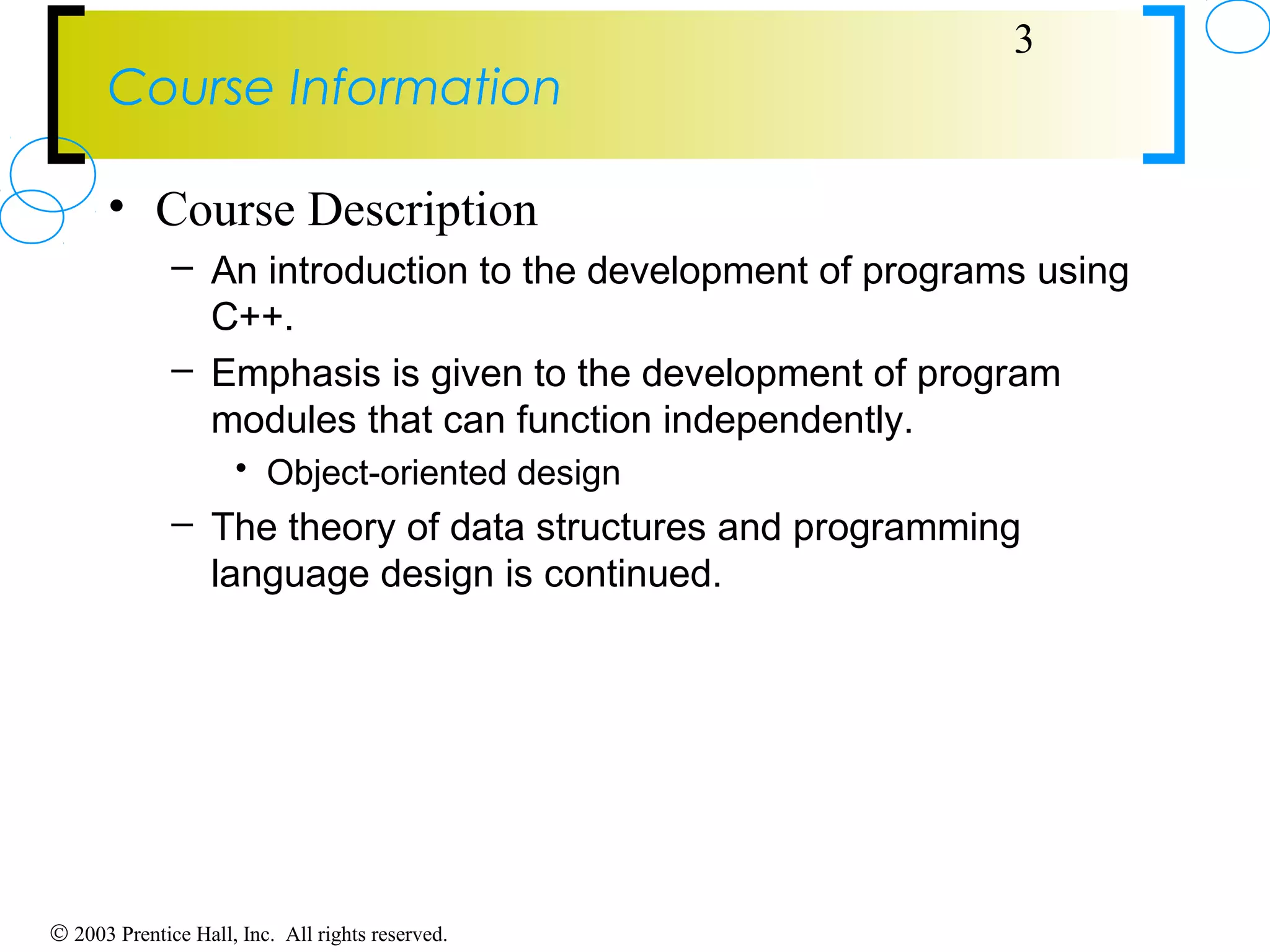 3

Course Information

• Course Description

– An introduction to the development of programs using C++.

– Emphasis is given to the development of program modules that can function independently.

• Object-oriented design

– The theory of data structures and programming language design is continued.

© 2003 Prentice Hall, Inc. All rights reserved.